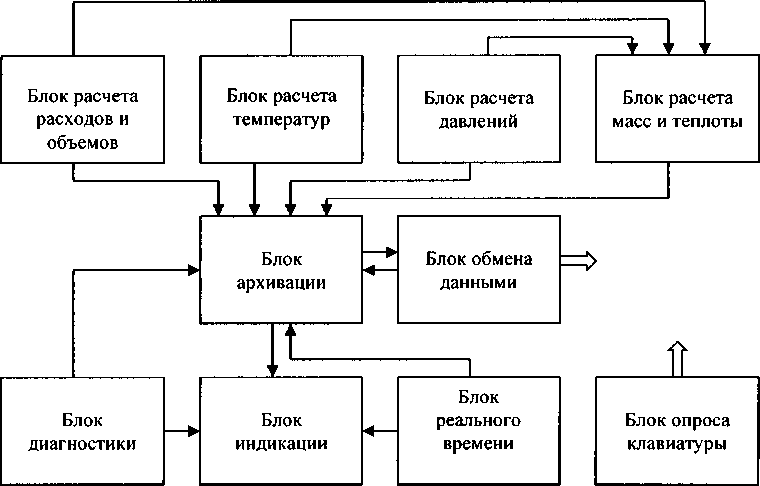 Блок расчета расходов и объемов

Блок расчета температур

Блок расчета давлений

Блок расчета масс и теплоты

Блок архивации

Блок обмена данными

Блок диагностики

Блок индикации

Блок реального времени

Блок опроса клавиатуры